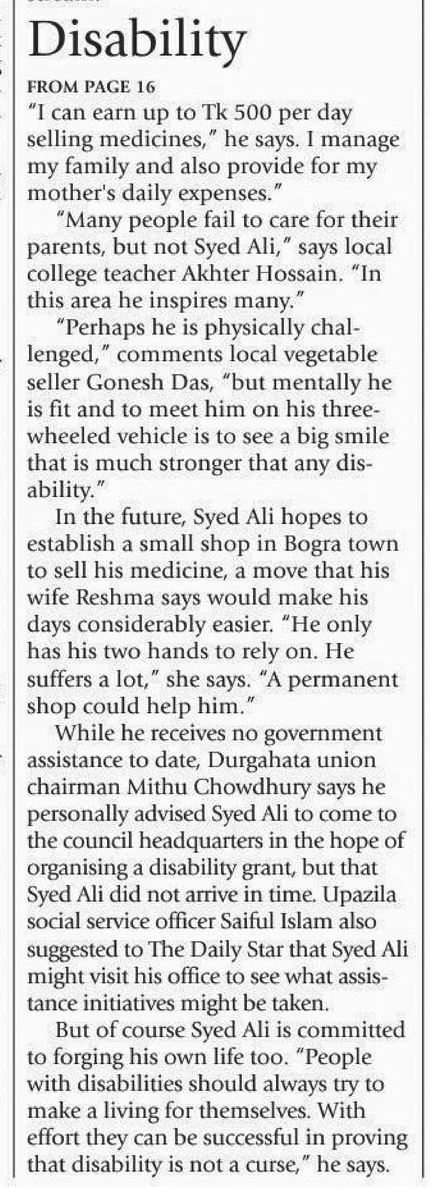 Disability

FROM PAGE 16

"I can earn up to Tk 500 per day selling medicines," he says. I manage my family and also provide for my mother's daily expenses."

"Many people fail to care for their parents, but not Syed Ali," says local college teacher Akhter Hossain. "In this area he inspires many."

"Perhaps he is physically challenged," comments local vegetable seller Gonesh Das, "but mentally he is fit and to meet him on his three-wheeled vehicle is to see a big smile that is much stronger that any disability."

In the future, Syed Ali hopes to establish a small shop in Bogra town to sell his medicine, a move that his wife Reshma says would make his days considerably easier. "He only has his two hands to rely on. He suffers a lot," she says. "A permanent shop could help him."

While he receives no government assistance to date, Durgahata union chairman Mithu Chowdhury says he personally advised Syed Ali to come to the council headquarters in the hope of organising a disability grant, but that Syed Ali did not arrive in time. Upazila social service officer Saiful Islam also suggested to The Daily Star that Syed Ali might visit his office to see what assistance initiatives might be taken.

But of course Syed Ali is committed to forging his own life too. "People with disabilities should always try to make a living for themselves. With effort they can be successful in proving that disability is not a curse," he says.